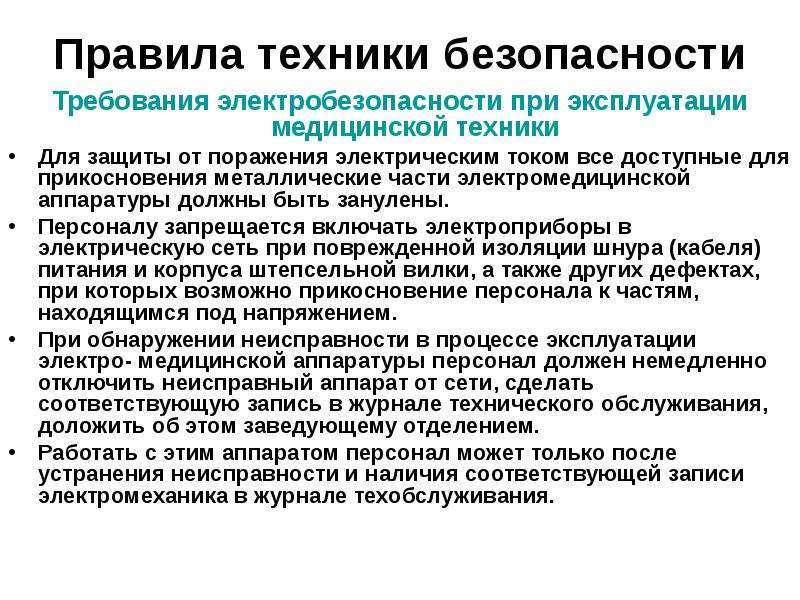 Правила техники безопасности

Требования электробезопасности при эксплуатации медицинской техники

• Для защиты от поражения электрическим током все доступные для прикосновения металлические части электромедицинской аппаратуры должны быть занулены.
• Персоналу запрещается включать электроприборы в электрическую сеть при поврежденной изоляции шнура (кабеля) питания и корпуса штепсельной вилки, а также других дефектах, при которых возможно прикосновение персонала к частям, находящимся под напряжением.
• При обнаружении неисправности в процессе эксплуатации электро- медицинской аппаратуры персонал должен немедленно отключить неисправный аппарат от сети, сделать соответствующую запись в журнале технического обслуживания, доложить об этом заведующему отделением.
• Работать с этим аппаратом персонал может только после устранения неисправности и наличия соответствующей записи электромеханика в журнале техобслуживания.